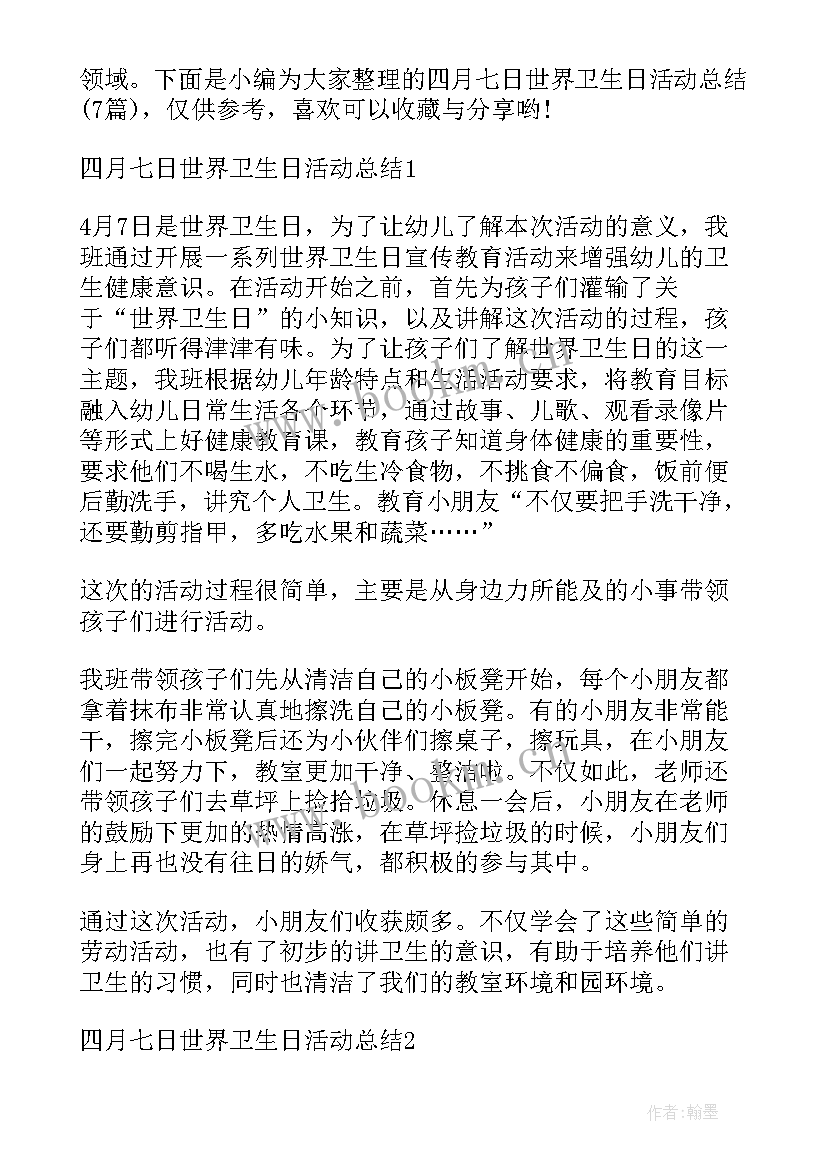 领域。下面是小编为大家整理的四月七日世界卫生日活动总结(7篇)，仅供参考，喜欢可以收藏与分享哟！

四月七日世界卫生日活动总结1

4月7日是世界卫生日，为了让幼儿了解本次活动的意义，我班通过开展一系列世界卫生日宣传教育活动来增强幼儿的卫生健康意识。在活动开始之前，首先为孩子们灌输了关于“世界卫生日”的小知识，以及讲解这次活动的过程，孩子们都听得津津有味。为了让孩子们了解世界卫生日的这一主题，我班根据幼儿年龄特点和生活活动要求，将教育目标融入幼儿日常生活各个环节，通过故事、儿歌、观看录像片等形式上好健康教育课，教育孩子知道身体健康的重要性，要求他们不喝生水，不吃生冷食物，不挑食不偏食，饭前便后勤洗手，讲究个人卫生。教育小朋友“不仅要把手洗干净，还要勤剪指甲，多吃水果和蔬菜……”

这次的活动过程很简单，主要是从身边力所能及的小事带领孩子们进行活动。

我班带领孩子们先从清洁自己的小板凳开始，每个小朋友都拿着抹布非常认真地擦洗自己的小板凳。有的小朋友非常能干，擦完小板凳后还为小伙伴们擦桌子，擦玩具，在小朋友们一起努力下，教室更加干净、整洁啦。不仅如此，老师还带领孩子们去草坪上捡拾垃圾。休息一会后，小朋友在老师的鼓励下更加的热情高涨，在草坪捡垃圾的时候，小朋友们身上再也没有往日的娇气，都积极的参与其中。

通过这次活动，小朋友们收获颇多。不仅学会了这些简单的劳动活动，也有了初步的讲卫生的意识，有助于培养他们讲卫生的习惯，同时也清洁了我们的教室环境和园环境。

四月七日世界卫生日活动总结2

作者:翰墨